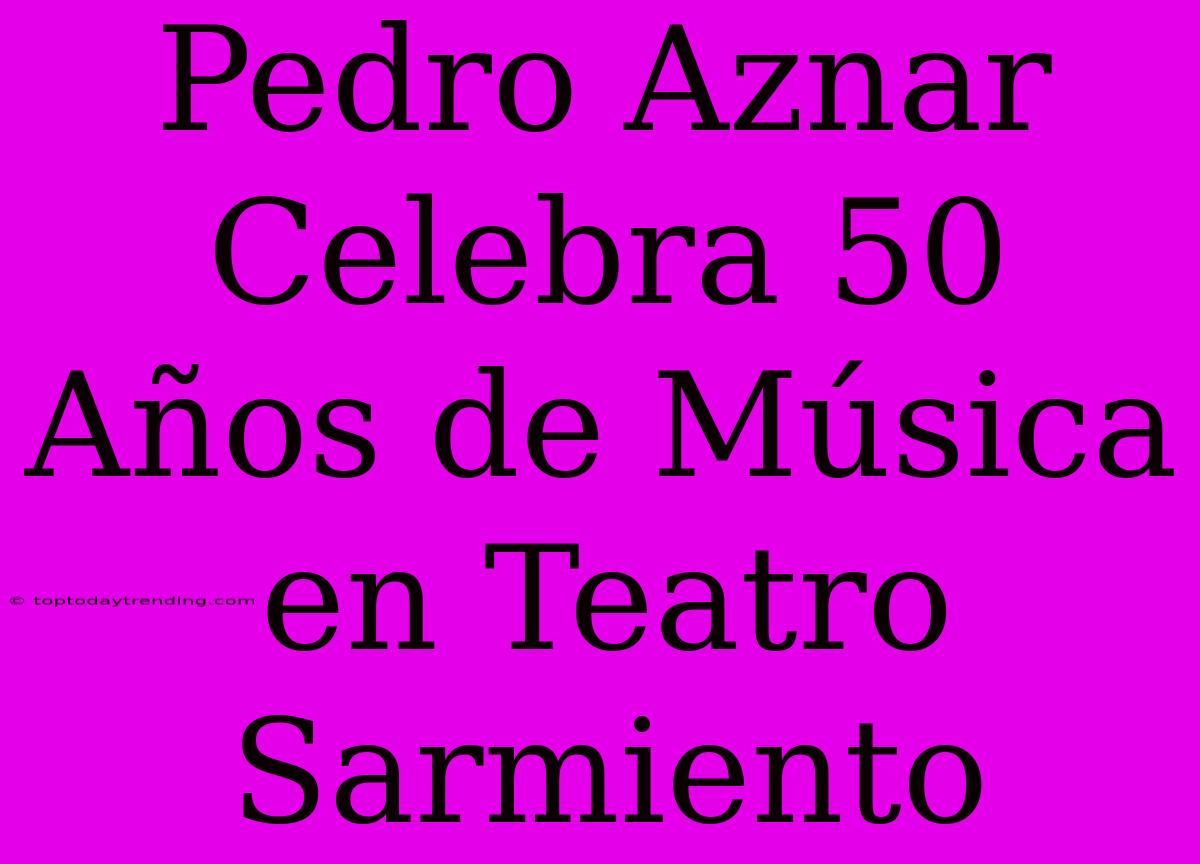 Pedro Aznar Celebra 50 Años de Música en Teatro Sarmiento

© toptodaytrending.com